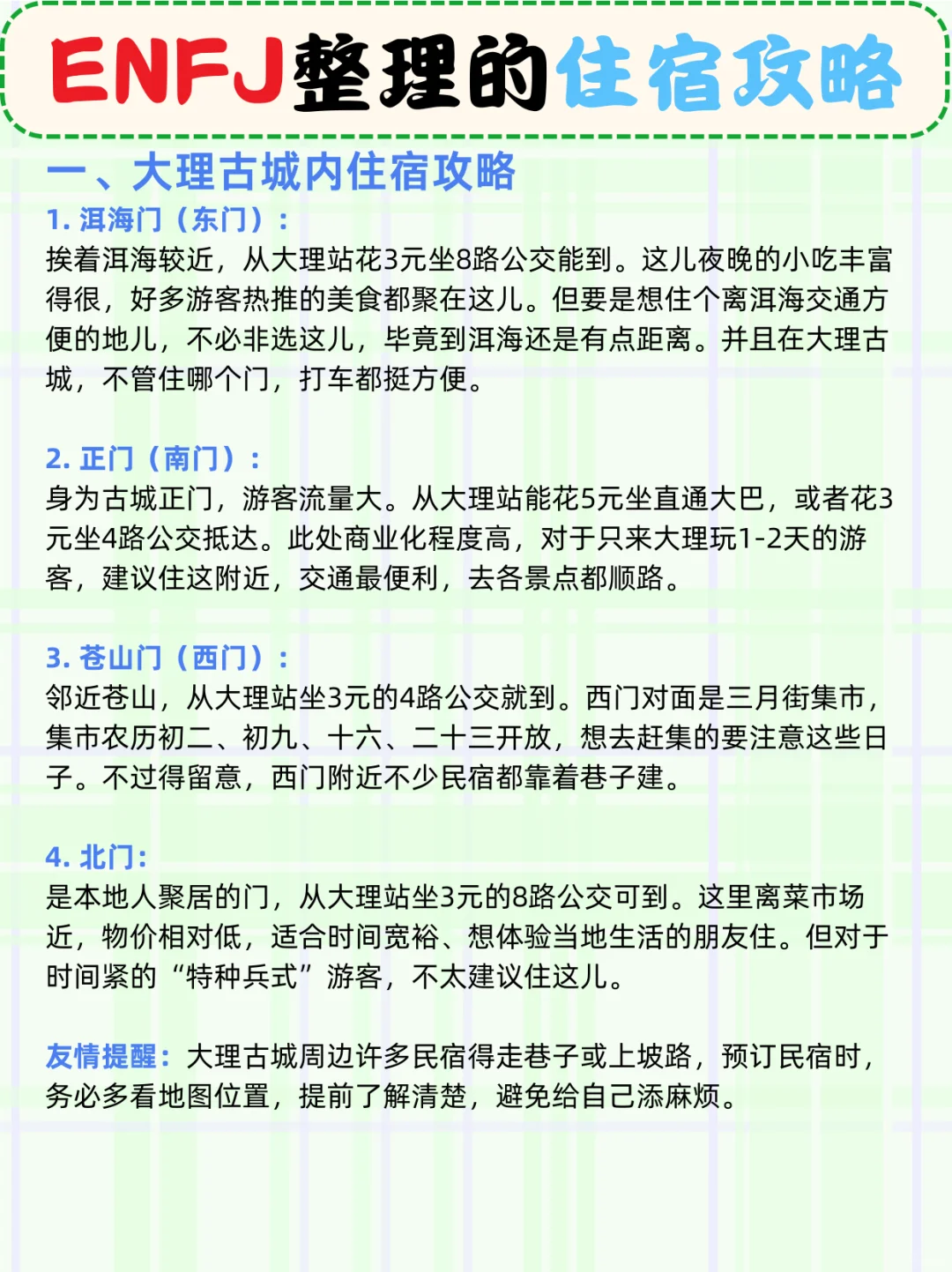 ENFJ整理的住宿攻略

一、大理古城内住宿攻略

1. 洱海门（东门）：
挨着洱海较近，从大理站花3元坐8路公交能到。这儿夜晚的小吃丰富得很，好多游客热推的美食都聚在这儿。但要是想住个离洱海交通方便的地儿，不必非选这儿，毕竟到洱海还是有点距离。并且在大理古城，不管住哪个门，打车都挺方便。

2. 正门（南门）：
身为古城正门，游客流量大。从大理站能花5元坐直通大巴，或者花3元坐4路公交抵达。此处商业化程度高，对于只来大理玩1-2天的游客，建议住这附近，交通最便利，去各景点都顺路。

3. 苍山门（西门）：
邻近苍山，从大理站坐3元的4路公交就到。西门对面是三月街集市，集市农历初二、初九、十六、二十三开放，想去赶集的要注意这些日子。不过得留意，西门附近不少民宿都靠着巷子建。

4. 北门:
是本地人聚居的门，从大理站坐3元的8路公交可到。这里离菜市场近，物价相对低，适合时间宽裕、想体验当地生活的朋友住。但对于时间紧的“特种兵式”游客，不太建议住这儿。

友情提醒：大理古城周边许多民宿得走巷子或上坡路，预订民宿时，务必多看地图位置，提前了解清楚，避免给自己添麻烦。